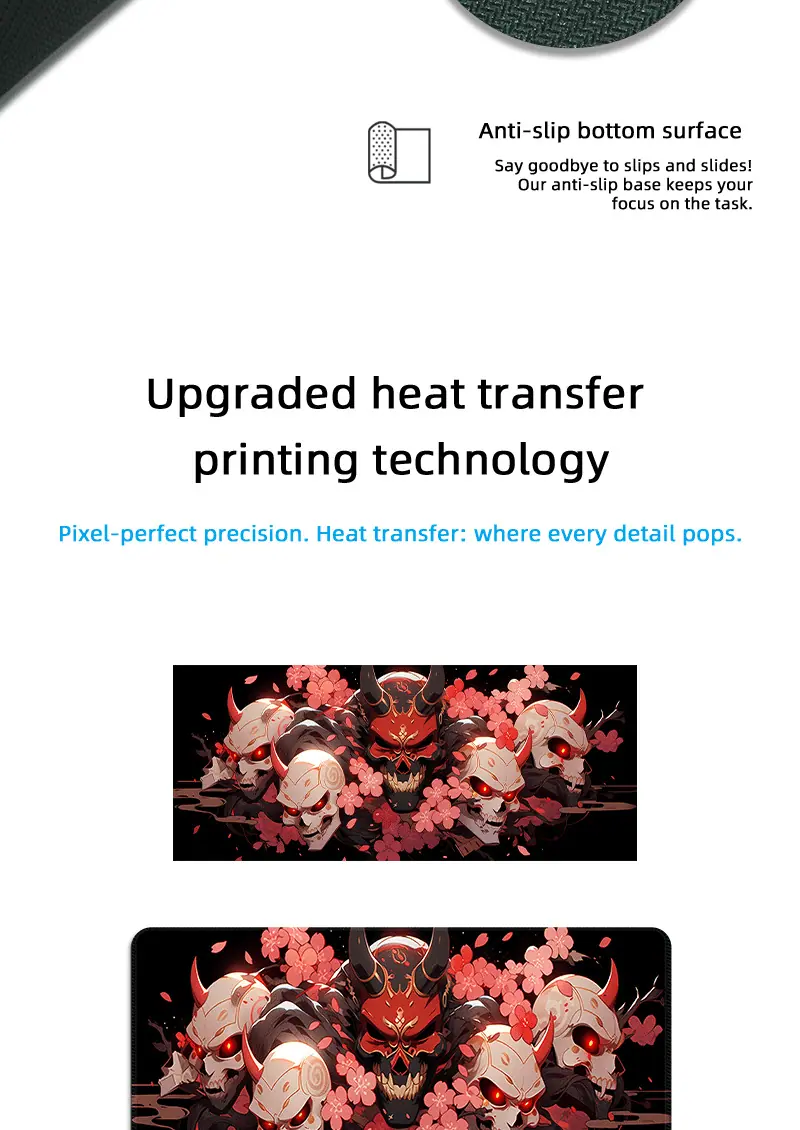 Anti-slip bottom surface

Say goodbye to slips and slides! Our anti-slip base keeps your focus on the task.

Upgraded heat transfer printing technology

Pixel-perfect precision. Heat transfer: where every detail pops.